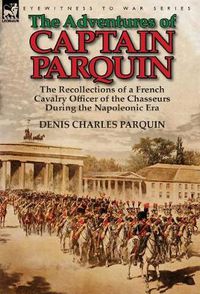 EYEWITNESS TO WAR SERIES

The Adventures of
CAPTAIN PARQUIN

The Recollections of a French Cavalry Officer of the Chasseurs During the Napoleonic Era

DENIS CHARLES PARQUIN